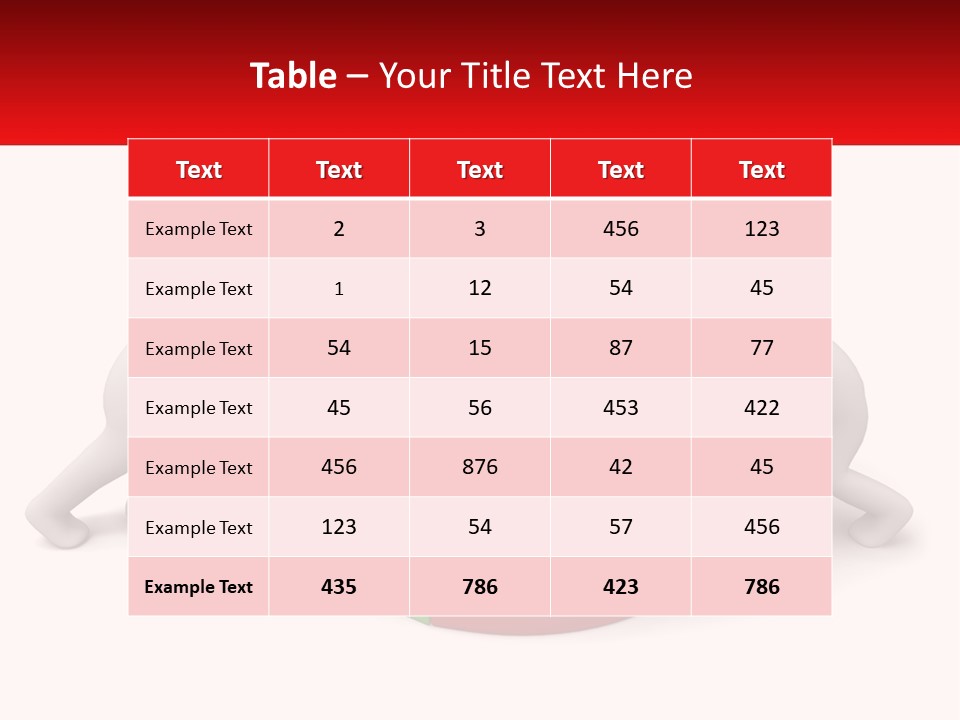 Table – Your Title Text Here

| Text | Text | Text | Text | Text |
|---|---|---|---|---|
| Example Text | 2 | 3 | 456 | 123 |
| Example Text | 1 | 12 | 54 | 45 |
| Example Text | 54 | 15 | 87 | 77 |
| Example Text | 45 | 56 | 453 | 422 |
| Example Text | 456 | 876 | 42 | 45 |
| Example Text | 123 | 54 | 57 | 456 |
| Example Text | 435 | 786 | 423 | 786 |